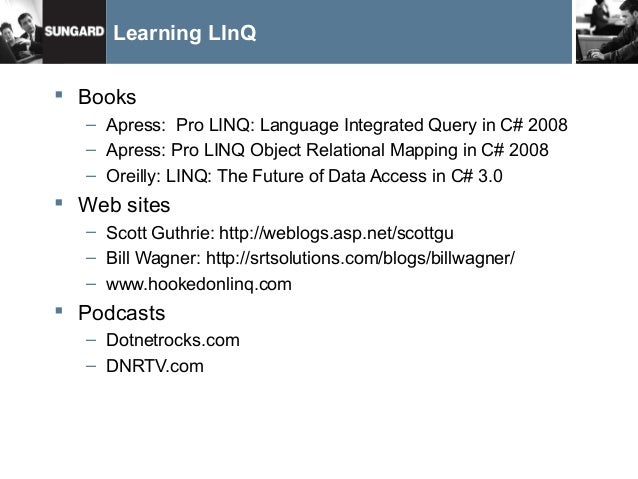 SUNGARD Learning LInQ

• Books
- Apress: Pro LINQ: Language Integrated Query in C# 2008
- Apress: Pro LINQ Object Relational Mapping in C# 2008
- Oreilly: LINQ: The Future of Data Access in C# 3.0
• Web sites
- Scott Guthrie: http://weblogs.asp.net/scottgu
- Bill Wagner: http://srtsolutions.com/blogs/billwagner/
- www.hookedonlinq.com
• Podcasts
- Dotnetrocks.com
- DNRTV.com